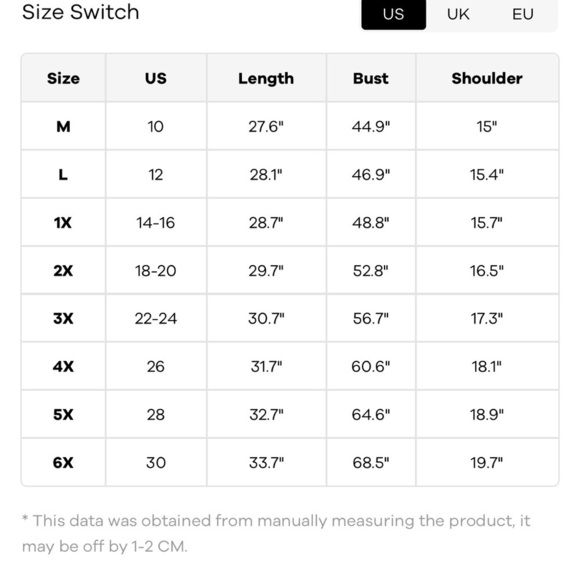 Size Switch

US UK EU

| Size | US | Length | Bust | Shoulder |
|---|---|---|---|---|
| M | 10 | 27.6" | 44.9" | 15" |
| L | 12 | 28.1" | 46.9" | 15.4" |
| 1X | 14-16 | 28.7" | 48.8" | 15.7" |
| 2X | 18-20 | 29.7" | 52.8" | 16.5" |
| 3X | 22-24 | 30.7" | 56.7" | 17.3" |
| 4X | 26 | 31.7" | 60.6" | 18.1" |
| 5X | 28 | 32.7" | 64.6" | 18.9" |
| 6X | 30 | 33.7" | 68.5" | 19.7" |

* This data was obtained from manually measuring the product, it may be off by 1-2 CM.